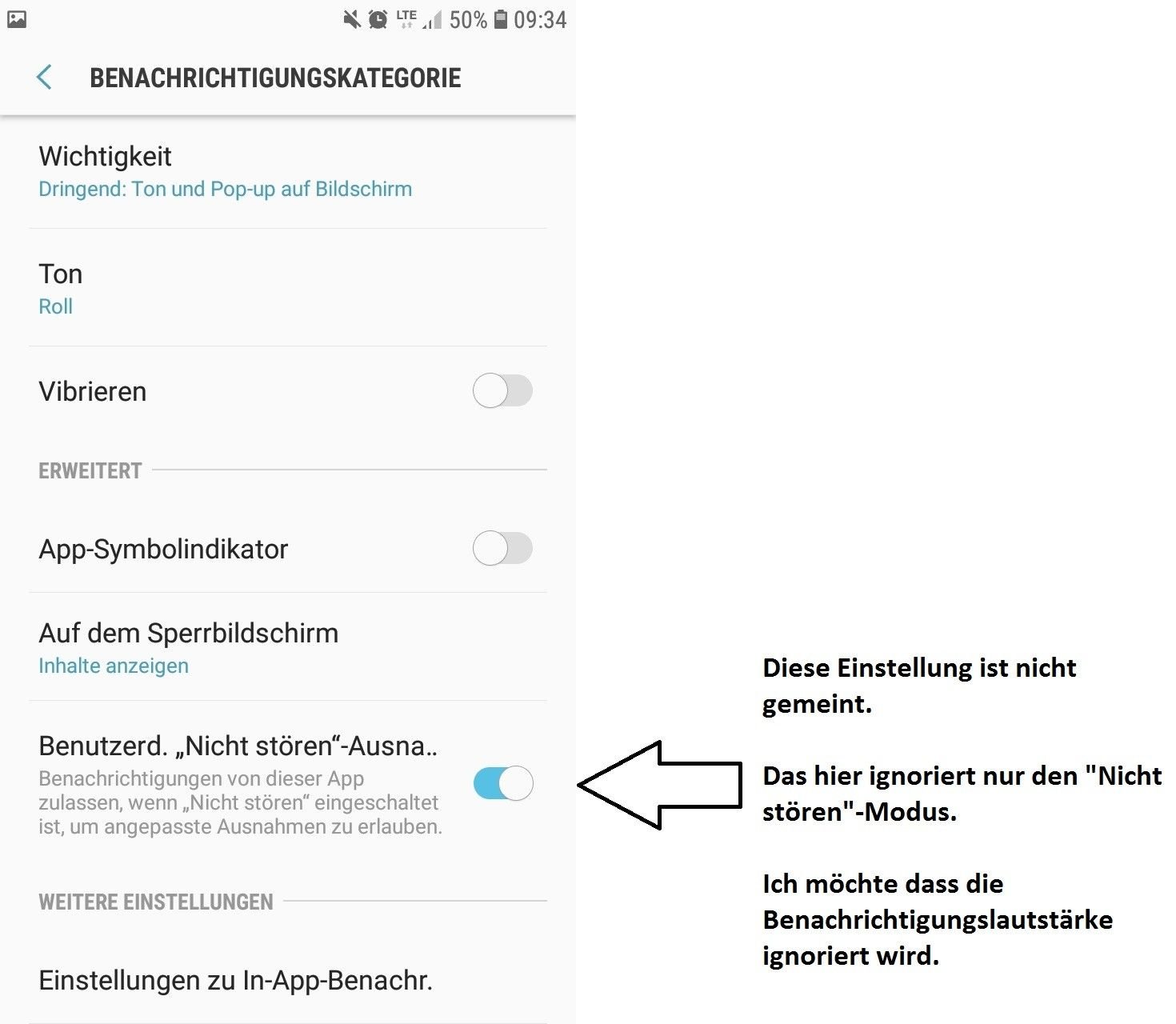 LTE 50% 09:34

BENACHRICHTIGUNGSKATEGORIE

Wichtigkeit
Dringend: Ton und Pop-up auf Bildschirm

Ton
Roll

Vibrieren

ERWEITERT

App-Symbolindikator

Auf dem Sperrbildschirm
Inhalte anzeigen

Benutzerd. „Nicht stören“-Ausna..
Benachrichtigungen von dieser App zulassen, wenn „Nicht stören“ eingeschaltet ist, um angepasste Ausnahmen zu erlauben.

WEITERE EINSTELLUNGEN

Einstellungen zu In-App-Benachr.

Diese Einstellung ist nicht gemeint.

Das hier ignoriert nur den "Nicht stören"-Modus.

Ich möchte dass die Benachrichtigungslautstärke ignoriert wird.